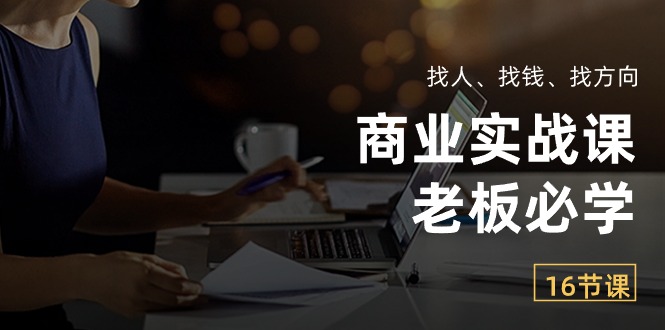 找人、找钱、找方向

商业实战课
老板必学

16节课